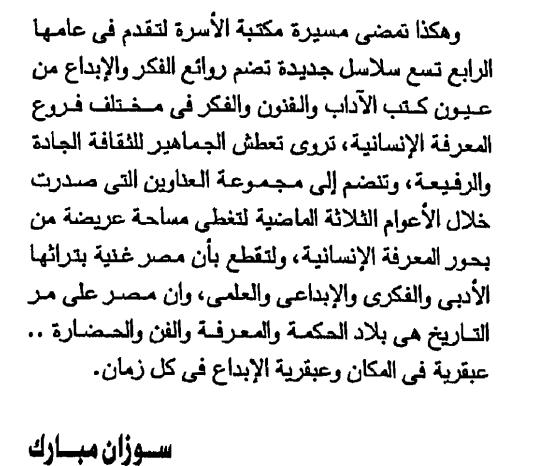 وهكذا تمضى مسيرة مكتبة الأسرة لتقدم فى عامها الرابع تسع سلاسل جديدة تضم روائع الفكر والإبداع من عيون كتب الآداب والفنون والفكر فى مختلف فروع المعرفة الإنسانية، تروى تعطش الجماهير للثقافة الجادة والرفيعة، وتنضم إلى مجموعة العناوين التى صدرت خلال الأعوام الثلاثة الماضية لتغطى مساحة عريضة من بحور المعرفة الإنسانية، ولتقطع بأن مصر غنية بتراثها الأدبى والفكرى والإبداعى والعلمى، وان مصر على مر التاريخ هى بلاد الحكمة والمعرفة والفن والحضارة .. عبقرية فى المكان وعبقرية الإبداع فى كل زمان.

سوزان مبارك